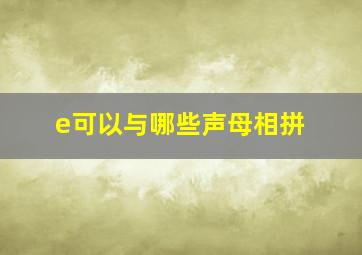 e可以与哪些声母相拼